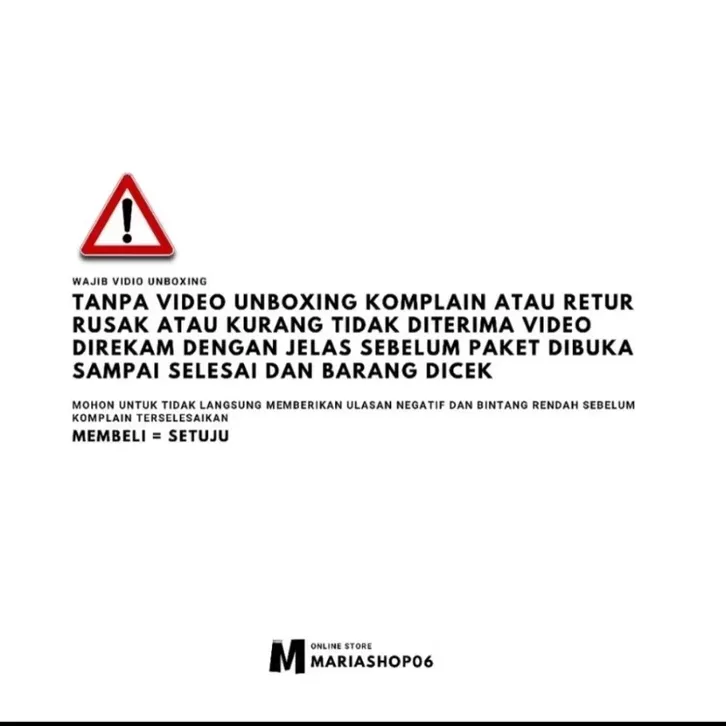 WAJIB VIDIO UNBOXING

TANPA VIDEO UNBOXING KOMPLAIN ATAU RETUR RUSAK ATAU KURANG TIDAK DITERIMA VIDEO DIREKAM DENGAN JELAS SEBELUM PAKET DIBUKA SAMPAI SELESAI DAN BARANG DICEK

MOHON UNTUK TIDAK LANGSUNG MEMBERIKAN ULASAN NEGATIF DAN BINTANG RENDAH SEBELUM KOMPLAIN TERSELESAIKAN

MEMBELI = SETUJU

M
ONLINE STORE
MARIASHOP06